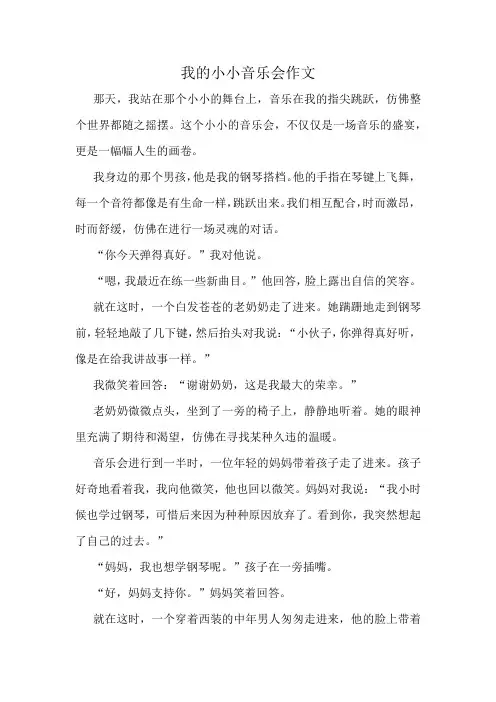 我的小小音乐会作文

那天，我站在那个小小的舞台上，音乐在我的指尖跳跃，仿佛整个世界都随之摇摆。这个小小的音乐会，不仅仅是一场音乐的盛宴，更是一幅幅人生的画卷。

我身边的那个男孩，他是我的钢琴搭档。他的手指在琴键上飞舞，每一个音符都像是有生命一样，跳跃出来。我们相互配合，时而激昂，时而舒缓，仿佛在进行一场灵魂的对话。

“你今天弹得真好。”我对他说。

“嗯，我最近在练一些新曲目。”他回答，脸上露出自信的笑容。

就在这时，一个白发苍苍的老奶奶走了进来。她蹒跚地走到钢琴前，轻轻地敲了几下键，然后抬头对我说：“小伙子，你弹得真好听，像是在给我讲故事一样。”

我微笑着回答：“谢谢奶奶，这是我最大的荣幸。”

老奶奶微微点头，坐到了一旁的椅子上，静静地听着。她的眼神里充满了期待和渴望，仿佛在寻找某种久违的温暖。

音乐会进行到一半时，一位年轻的妈妈带着孩子走了进来。孩子好奇地看着我，我向他微笑，他也回以微笑。妈妈对我说：“我小时候也学过钢琴，可惜后来因为种种原因放弃了。看到你，我突然想起了自己的过去。”

“妈妈，我也想学钢琴呢。”孩子在一旁插嘴。

“好，妈妈支持你。”妈妈笑着回答。

就在这时，一个穿着西装的中年男人匆匆走进来，他的脸上带着